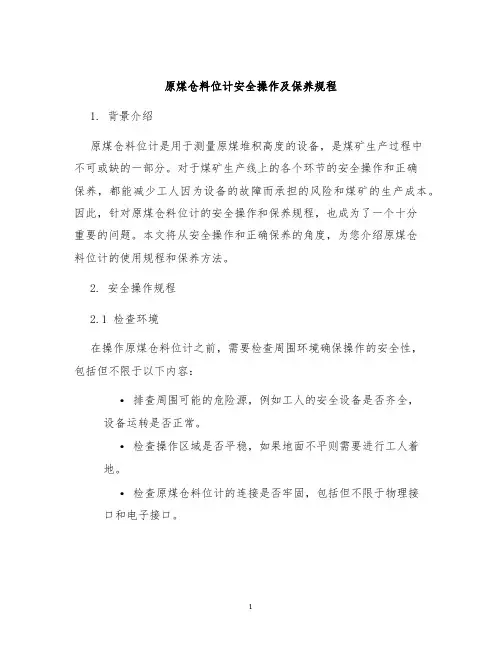 原煤仓料位计安全操作及保养规程

1. 背景介绍

原煤仓料位计是用于测量原煤堆积高度的设备，是煤矿生产过程中不可或缺的一部分。对于煤矿生产线上的各个环节的安全操作和正确保养，都能减少工人因为设备的故障而承担的风险和煤矿的生产成本。因此，针对原煤仓料位计的安全操作和保养规程，也成为了一个十分重要的问题。本文将从安全操作和正确保养的角度，为您介绍原煤仓料位计的使用规程和保养方法。

2. 安全操作规程

2.1 检查环境

在操作原煤仓料位计之前，需要检查周围环境确保操作的安全性，包括但不限于以下内容：

• 排查周围可能的危险源，例如工人的安全设备是否齐全，设备运转是否正常。

• 检查操作区域是否平稳，如果地面不平则需要进行工人着地。

• 检查原煤仓料位计的连接是否牢固，包括但不限于物理接口和电子接口。

1